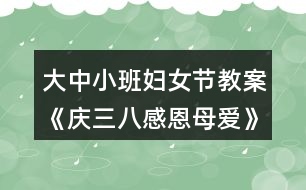 大中小班妇女节教案
《庆三八感恩母爱》